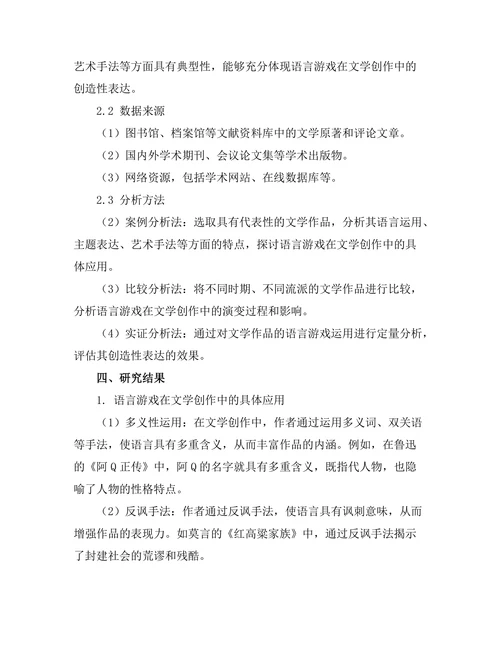 艺术手法等方面具有典型性，能够充分体现语言游戏在文学创作中的创造性表达。

2.2 数据来源

（1）图书馆、档案馆等文献资料库中的文学原著和评论文章。

（2）国内外学术期刊、会议论文集等学术出版物。

（3）网络资源，包括学术网站、在线数据库等。

2.3 分析方法

（2）案例分析法：选取具有代表性的文学作品，分析其语言运用、主题表达、艺术手法等方面的特点，探讨语言游戏在文学创作中的具体应用。

（3）比较分析法：将不同时期、不同流派的文学作品进行比较，分析语言游戏在文学创作中的演变过程和影响。

（4）实证分析法：通过对文学作品的语言游戏运用进行定量分析，评估其创造性表达的效果。

四、研究结果

1. 语言游戏在文学创作中的具体应用

（1）多义性运用：在文学创作中，作者通过运用多义词、双关语等手法，使语言具有多重含义，从而丰富作品的内涵。例如，在鲁迅的《阿Q正传》中，阿Q的名字就具有多重含义，既指代人物，也隐喻了人物的性格特点。

（2）反讽手法：作者通过反讽手法，使语言具有讽刺意味，从而增强作品的表现力。如莫言的《红高粱家族》中，通过反讽手法揭示了封建社会的荒谬和残酷。